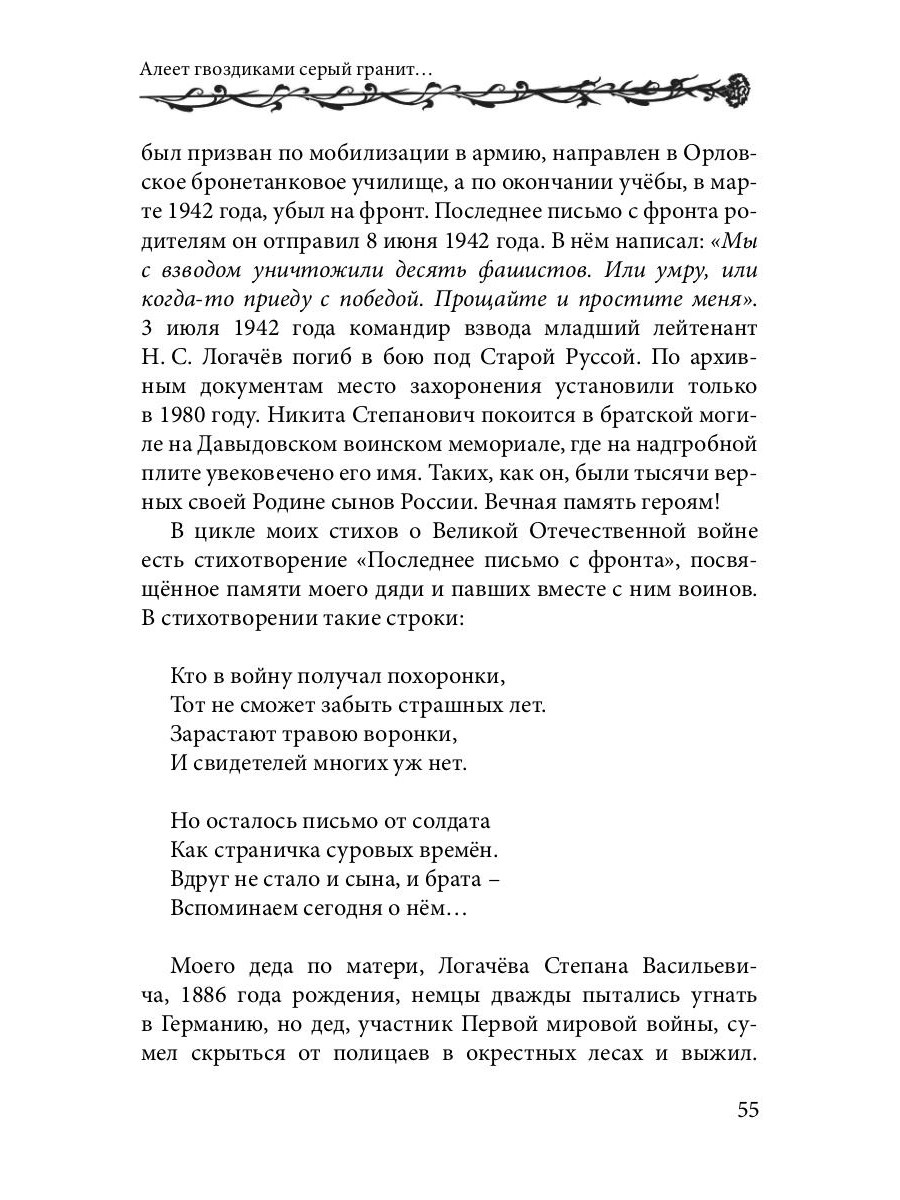 Алеет гвоздиками серый гранит…

был призван по мобилизации в армию, направлен в Орловское бронетанковое училище, а по окончании учёбы, в марте 1942 года, убыл на фронт. Последнее письмо с фронта родителям он отправил 8 июня 1942 года. В нём написал: «Мы с взводом уничтожили десять фашистов. Или умру, или когда-то приеду с победой. Прощайте и простите меня». 3 июля 1942 года командир взвода младший лейтенант Н. С. Логачёв погиб в бою под Старой Руссой. По архивным документам место захоронения установили только в 1980 году. Никита Степанович покоится в братской могиле на Давыдовском воинском мемориале, где на надгробной плите увековечено его имя. Таких, как он, были тысячи верных своей Родине сынов России. Вечная память героям!

В цикле моих стихов о Великой Отечественной войне есть стихотворение «Последнее письмо с фронта», посвящённое памяти моего дяди и павших вместе с ним воинов. В стихотворении такие строки:

Кто в войну получал похоронки,
Тот не сможет забыть страшных лет.
Зарастают травою воронки,
И свидетелей многих уж нет.

Но осталось письмо от солдата
Как страничка суровых времён.
Вдруг не стало и сына, и брата –
Вспоминаем сегодня о нём…

Моего деда по матери, Логачёва Степана Васильевича, 1886 года рождения, немцы дважды пытались угнать в Германию, но дед, участник Первой мировой войны, сумел скрыться от полицаев в окрестных лесах и выжил.

55